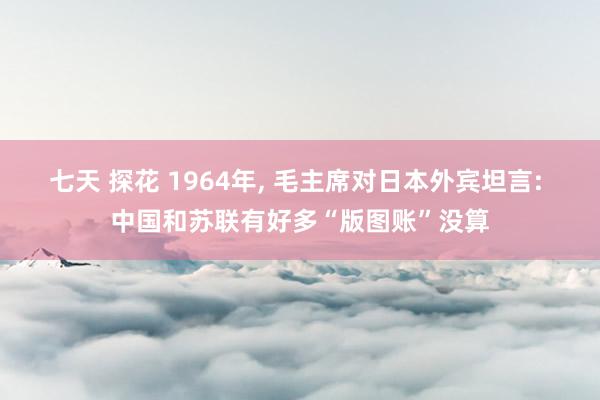 七天 探花 1964年, 毛主席对日本外宾坦言: 中国和苏联有好多“版图账”没算